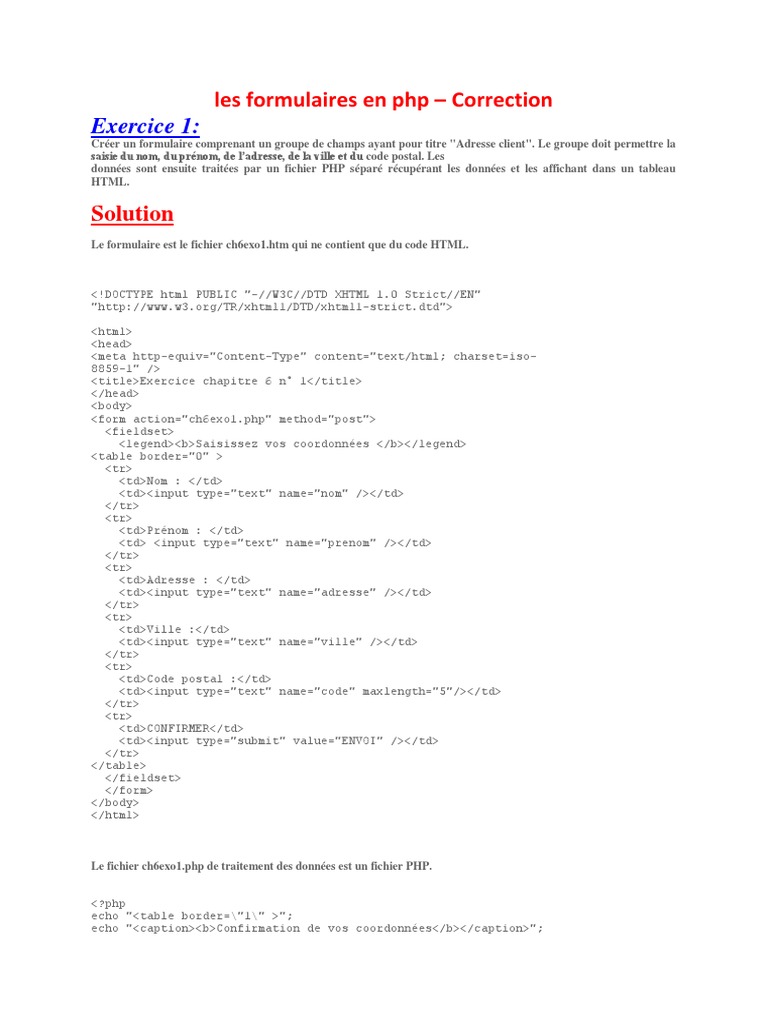 les formulaires en php – Correction

Exercice 1:

Créer un formulaire comprenant un groupe de champs ayant pour titre "Adresse client". Le groupe doit permettre la saisie du nom, du prénom, de l'adresse, de la ville et du code postal. Les données sont ensuite traitées par un fichier PHP séparé récupérant les données et les affichant dans un tableau HTML.

Solution

Le formulaire est le fichier ch6exo1.htm qui ne contient que du code HTML.

<!DOCTYPE html PUBLIC "-//W3C//DTD XHTML 1.0 Strict//EN"
"http://www.w3.org/TR/xhtml1/DTD/xhtml1-strict.dtd">
<html>
<head>
<meta http-equiv="Content-Type" content="text/html; charset=iso-8859-1" />
<title>Exercice chapitre 6 n° 1</title>
</head>
<body>
<form action="ch6exo1.php" method="post">
  <fieldset>
    <legend><b>Saisissez vos coordonnées </b></legend>
<table border="0" >
  <tr>
    <td>Nom : </td>
    <td><input type="text" name="nom" /></td>
  </tr>
  <tr>
    <td>Prénom : </td>
    <td> <input type="text" name="prenom" /></td>
  </tr>
  <tr>
    <td>Adresse : </td>
    <td><input type="text" name="adresse" /></td>
  </tr>
  <tr>
    <td>Ville :</td>
    <td><input type="text" name="ville" /></td>
  </tr>
  <tr>
    <td>Code postal :</td>
    <td><input type="text" name="code" maxlength="5"/></td>
  </tr>
  <tr>
    <td>CONFIRMER</td>
    <td><input type="submit" value="ENVOI" /></td>
  </tr>
</table>
  </fieldset>
  </form>
</body>
</html>

Le fichier ch6exo1.php de traitement des données est un fichier PHP.

<?php
echo "<table border=\"1\" >";
echo "<caption><b>Confirmation de vos coordonnées</b></caption>";